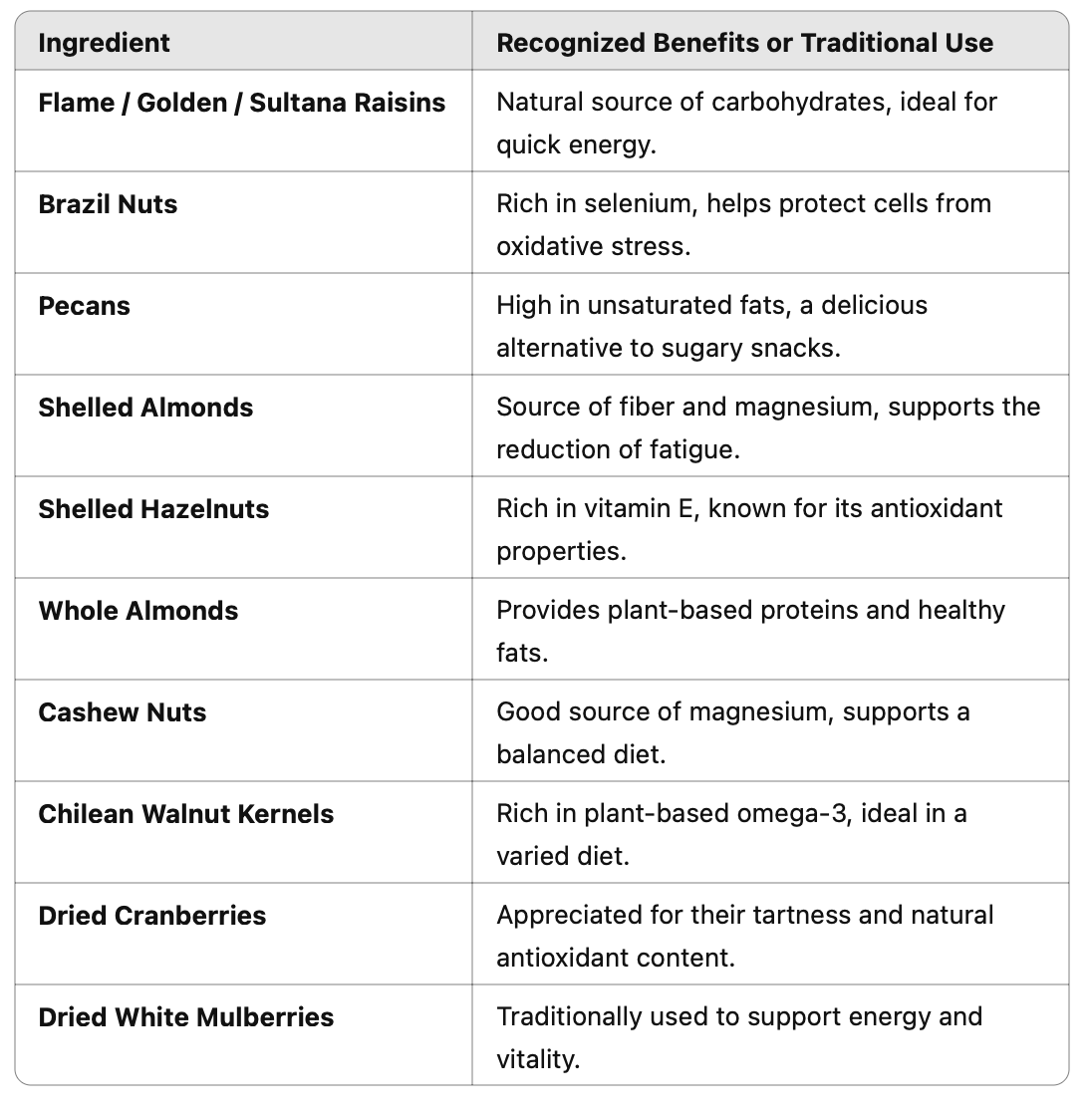 | Ingredient | Recognized Benefits or Traditional Use |
|---|---|
| Flame / Golden / Sultana Raisins | Natural source of carbohydrates, ideal for quick energy. |
| Brazil Nuts | Rich in selenium, helps protect cells from oxidative stress. |
| Pecans | High in unsaturated fats, a delicious alternative to sugary snacks. |
| Shelled Almonds | Source of fiber and magnesium, supports the reduction of fatigue. |
| Shelled Hazelnuts | Rich in vitamin E, known for its antioxidant properties. |
| Whole Almonds | Provides plant-based proteins and healthy fats. |
| Cashew Nuts | Good source of magnesium, supports a balanced diet. |
| Chilean Walnut Kernels | Rich in plant-based omega-3, ideal in a varied diet. |
| Dried Cranberries | Appreciated for their tartness and natural antioxidant content. |
| Dried White Mulberries | Traditionally used to support energy and vitality. |